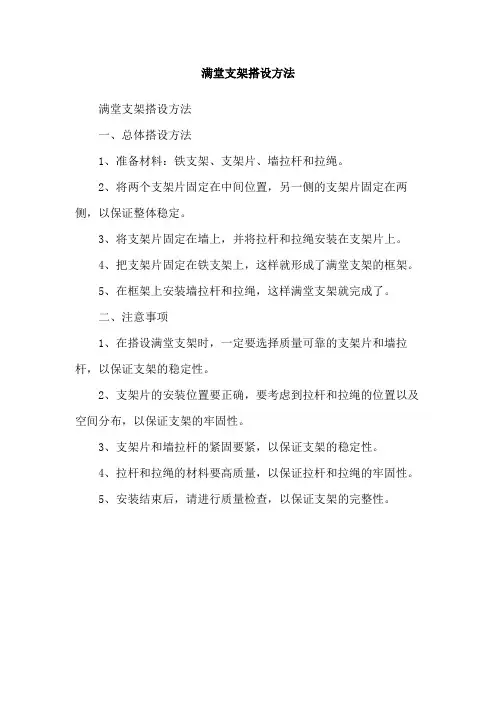 满堂支架搭设方法

满堂支架搭设方法

一、总体搭设方法

1、准备材料：铁支架、支架片、墙拉杆和拉绳。

2、将两个支架片固定在中间位置，另一侧的支架片固定在两侧，以保证整体稳定。

3、将支架片固定在墙上，并将拉杆和拉绳安装在支架片上。

4、把支架片固定在铁支架上，这样就形成了满堂支架的框架。

5、在框架上安装墙拉杆和拉绳，这样满堂支架就完成了。

二、注意事项

1、在搭设满堂支架时，一定要选择质量可靠的支架片和墙拉杆，以保证支架的稳定性。

2、支架片的安装位置要正确，要考虑到拉杆和拉绳的位置以及空间分布，以保证支架的牢固性。

3、支架片和墙拉杆的紧固要紧，以保证支架的稳定性。

4、拉杆和拉绳的材料要高质量，以保证拉杆和拉绳的牢固性。

5、安装结束后，请进行质量检查，以保证支架的完整性。